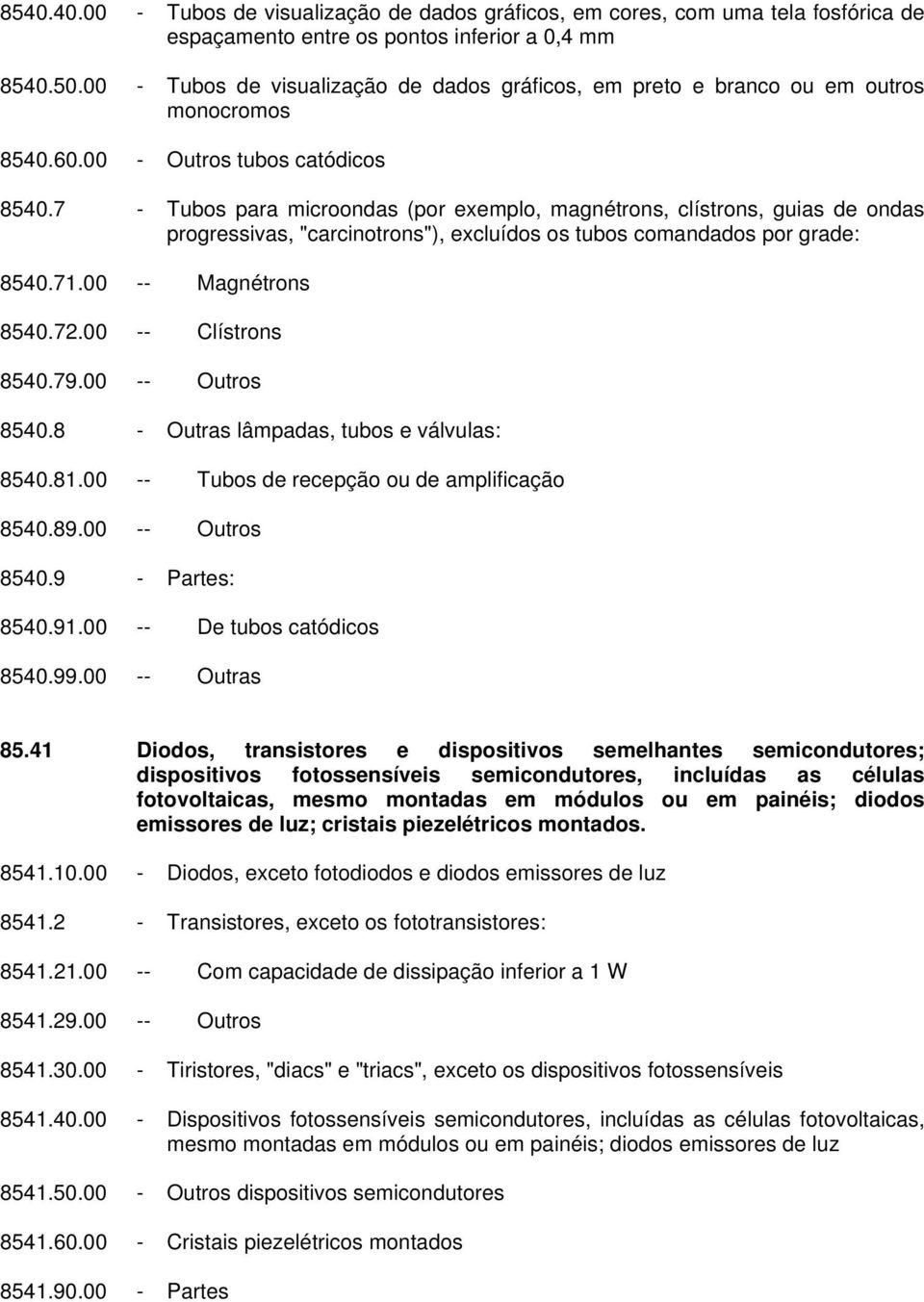 8540.40.00 - Tubos de visualização de dados gráficos, em cores, com uma tela fosfórica de espaçamento entre os pontos inferior a 0,4 mm

8540.50.00 - Tubos de visualização de dados gráficos, em preto e branco ou em outros monocromos

8540.60.00 - Outros tubos catódicos

8540.7 - Tubos para microondas (por exemplo, magnétrons, clístrons, guias de ondas progressivas, "carcinotrons"), excluídos os tubos comandados por grade:

8540.71.00 -- Magnétrons

8540.72.00 -- Clístrons

8540.79.00 -- Outros

8540.8 - Outras lâmpadas, tubos e válvulas:

8540.81.00 -- Tubos de recepção ou de amplificação

8540.89.00 -- Outros

8540.9 - Partes:

8540.91.00 -- De tubos catódicos

8540.99.00 -- Outras

85.41 Diodos, transistores e dispositivos semelhantes semicondutores; dispositivos fotossensíveis semicondutores, incluídas as células fotovoltaicas, mesmo montadas em módulos ou em painéis; diodos emissores de luz; cristais piezelétricos montados.

8541.10.00 - Diodos, exceto fotodiodos e diodos emissores de luz

8541.2 - Transistores, exceto os fototransistores:

8541.21.00 -- Com capacidade de dissipação inferior a 1 W

8541.29.00 -- Outros

8541.30.00 - Tiristores, "diacs" e "triacs", exceto os dispositivos fotossensíveis

8541.40.00 - Dispositivos fotossensíveis semicondutores, incluídas as células fotovoltaicas, mesmo montadas em módulos ou em painéis; diodos emissores de luz

8541.50.00 - Outros dispositivos semicondutores

8541.60.00 - Cristais piezelétricos montados

8541.90.00 - Partes